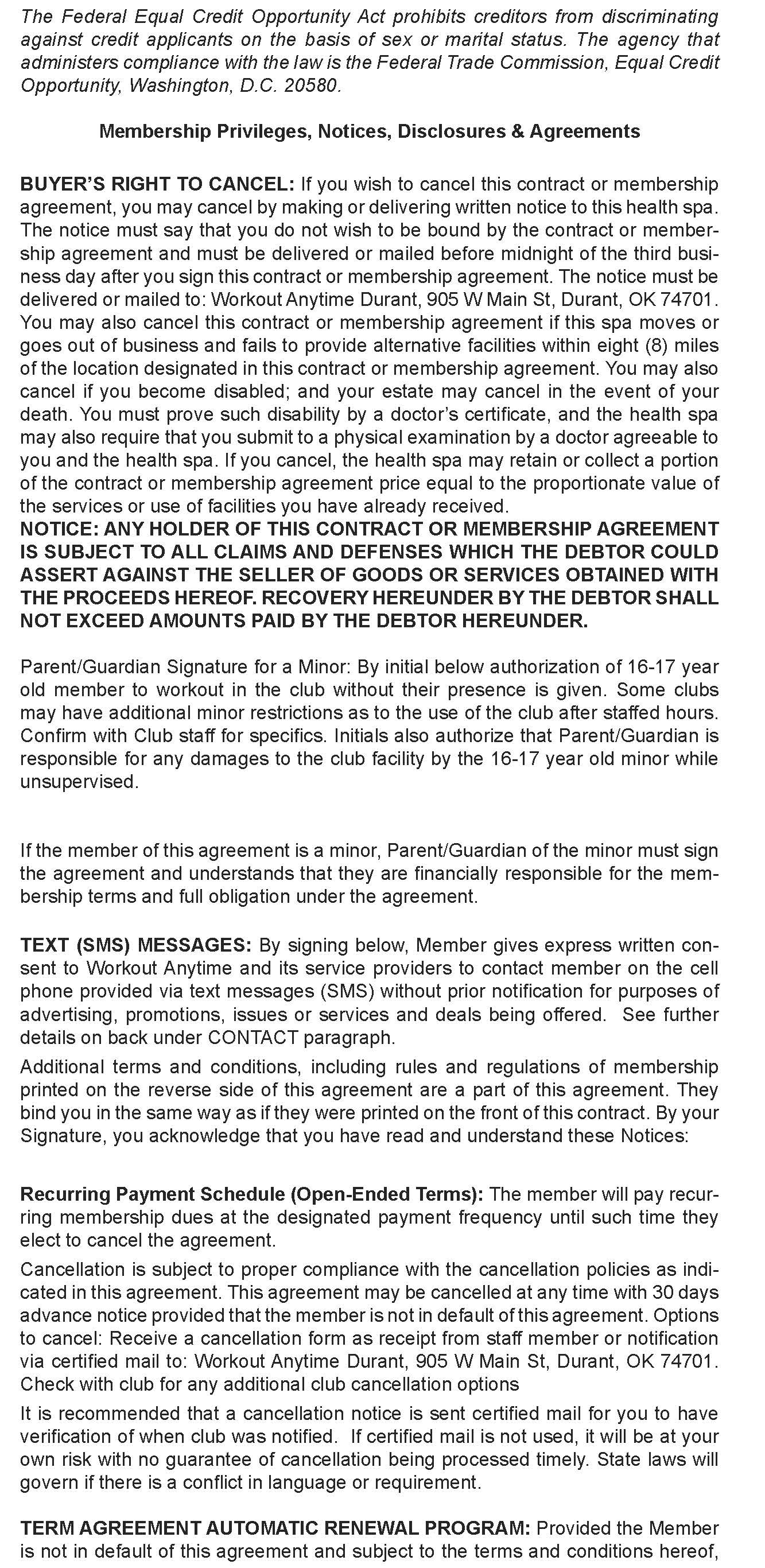 The Federal Equal Credit Opportunity Act prohibits creditors from discriminating against credit applicants on the basis of sex or marital status. The agency that administers compliance with the law is the Federal Trade Commission, Equal Credit Opportunity, Washington, D.C. 20580.

Membership Privileges, Notices, Disclosures & Agreements

BUYER'S RIGHT TO CANCEL: If you wish to cancel this contract or membership agreement, you may cancel by making or delivering written notice to this health spa. The notice must say that you do not wish to be bound by the contract or membership agreement and must be delivered or mailed before midnight of the third business day after you sign this contract or membership agreement. The notice must be delivered or mailed to: Workout Anytime Durant, 905 W Main St, Durant, OK 74701. You may also cancel this contract or membership agreement if this spa moves or goes out of business and fails to provide alternative facilities within eight (8) miles of the location designated in this contract or membership agreement. You may also cancel if you become disabled; and your estate may cancel in the event of your death. You must prove such disability by a doctor's certificate, and the health spa may also require that you submit to a physical examination by a doctor agreeable to you and the health spa. If you cancel, the health spa may retain or collect a portion of the contract or membership agreement price equal to the proportionate value of the services or use of facilities you have already received.
NOTICE: ANY HOLDER OF THIS CONTRACT OR MEMBERSHIP AGREEMENT IS SUBJECT TO ALL CLAIMS AND DEFENSES WHICH THE DEBTOR COULD ASSERT AGAINST THE SELLER OF GOODS OR SERVICES OBTAINED WITH THE PROCEEDS HEREOF. RECOVERY HEREUNDER BY THE DEBTOR SHALL NOT EXCEED AMOUNTS PAID BY THE DEBTOR HEREUNDER.

Parent/Guardian Signature for a Minor: By initial below authorization of 16-17 year old member to workout in the club without their presence is given. Some clubs may have additional minor restrictions as to the use of the club after staffed hours. Confirm with Club staff for specifics. Initials also authorize that Parent/Guardian is responsible for any damages to the club facility by the 16-17 year old minor while unsupervised.

If the member of this agreement is a minor, Parent/Guardian of the minor must sign the agreement and understands that they are financially responsible for the membership terms and full obligation under the agreement.

TEXT (SMS) MESSAGES: By signing below, Member gives express written consent to Workout Anytime and its service providers to contact member on the cell phone provided via text messages (SMS) without prior notification for purposes of advertising, promotions, issues or services and deals being offered. See further details on back under CONTACT paragraph.

Additional terms and conditions, including rules and regulations of membership printed on the reverse side of this agreement are a part of this agreement. They bind you in the same way as if they were printed on the front of this contract. By your Signature, you acknowledge that you have read and understand these Notices:

Recurring Payment Schedule (Open-Ended Terms): The member will pay recurring membership dues at the designated payment frequency until such time they elect to cancel the agreement.

Cancellation is subject to proper compliance with the cancellation policies as indicated in this agreement. This agreement may be cancelled at any time with 30 days advance notice provided that the member is not in default of this agreement. Options to cancel: Receive a cancellation form as receipt from staff member or notification via certified mail to: Workout Anytime Durant, 905 W Main St, Durant, OK 74701. Check with club for any additional club cancellation options

It is recommended that a cancellation notice is sent certified mail for you to have verification of when club was notified. If certified mail is not used, it will be at your own risk with no guarantee of cancellation being processed timely. State laws will govern if there is a conflict in language or requirement.

TERM AGREEMENT AUTOMATIC RENEWAL PROGRAM: Provided the Member is not in default of this agreement and subject to the terms and conditions hereof,